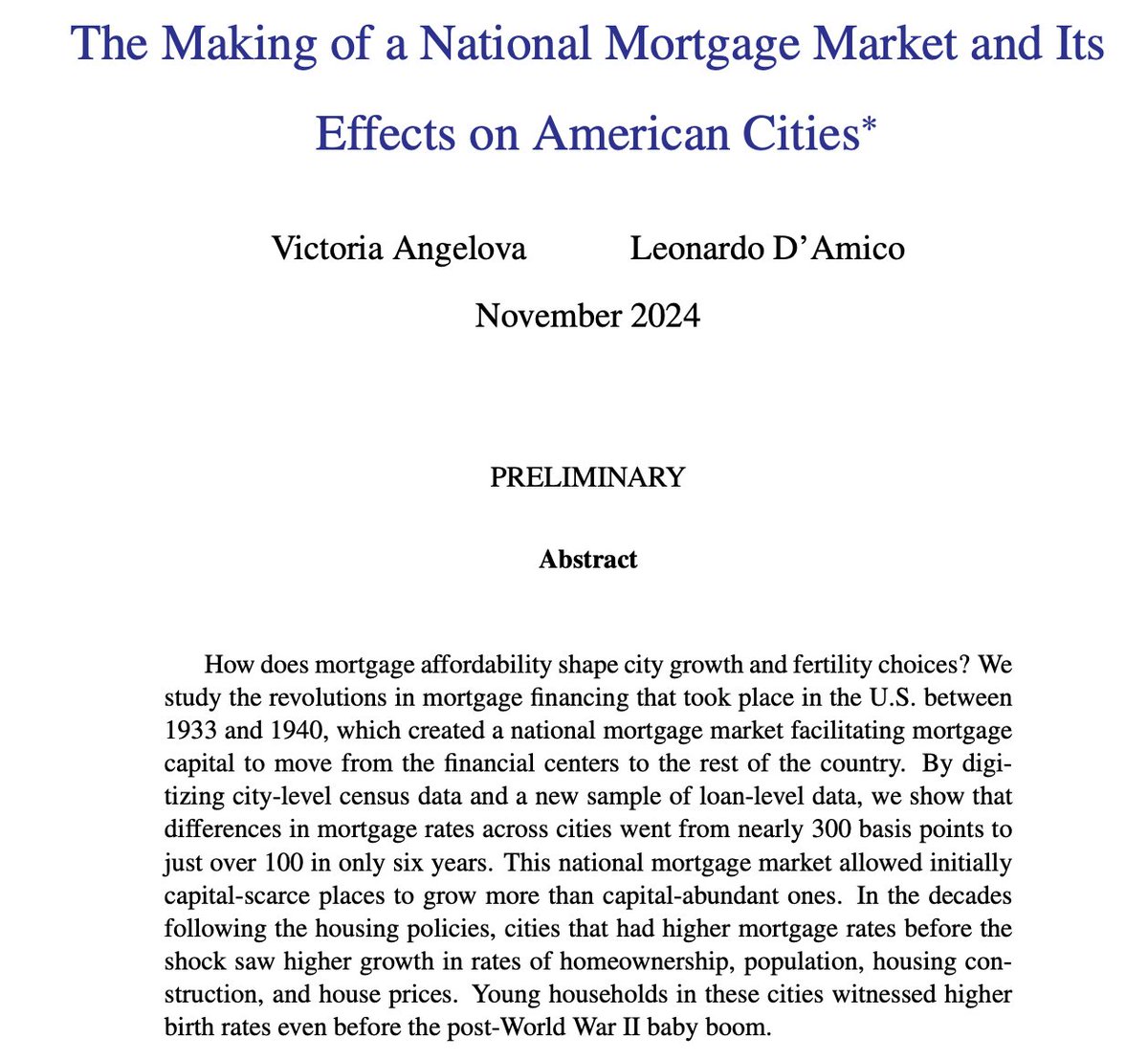 The Making of a National Mortgage Market and Its Effects on American Cities*

Victoria Angelova Leonardo D'Amico

November 2024

PRELIMINARY

**Abstract**

How does mortgage affordability shape city growth and fertility choices? We study the revolutions in mortgage financing that took place in the U.S. between 1933 and 1940, which created a national mortgage market facilitating mortgage capital to move from the financial centers to the rest of the country. By digitizing city-level census data and a new sample of loan-level data, we show that differences in mortgage rates across cities went from nearly 300 basis points to just over 100 in only six years. This national mortgage market allowed initially capital-scarce places to grow more than capital-abundant ones. In the decades following the housing policies, cities that had higher mortgage rates before the shock saw higher growth in rates of homeownership, population, housing construction, and house prices. Young households in these cities witnessed higher birth rates even before the post-World War II baby boom.